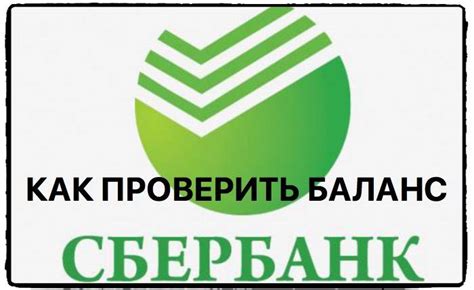 КАК ПРОВЕРИТЬ БАЛАНС

СБЕРБАНК